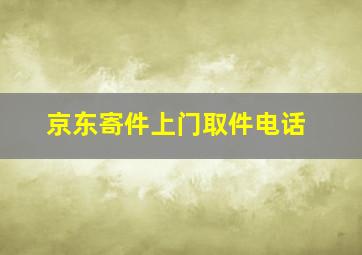 京东寄件上门取件电话